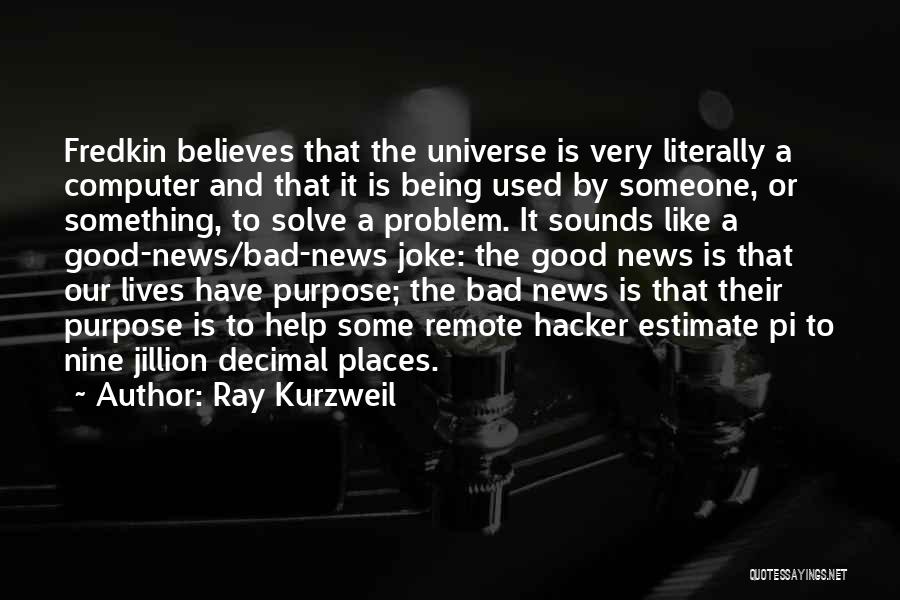 Fredkin believes that the universe is very literally a computer and that it is being used by someone, or something, to solve a problem. It sounds like a good-news/bad-news joke: the good news is that our lives have purpose; the bad news is that their purpose is to help some remote hacker estimate pi to nine jillion decimal places.

~ Author: Ray Kurzweil

QUOTESSAYINGS.NET